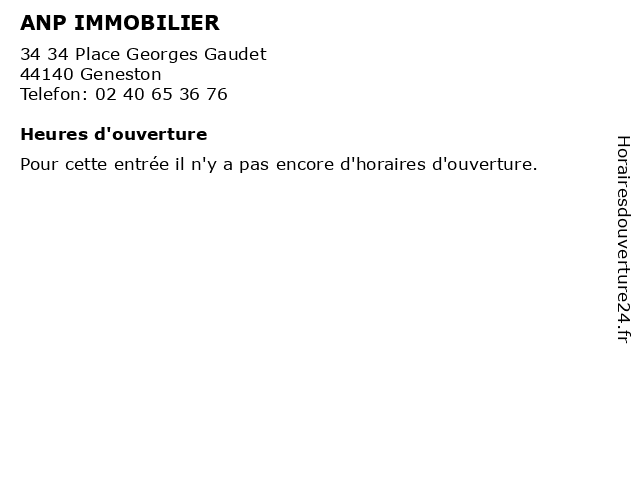 ANP IMMOBILIER

34 34 Place Georges Gaudet
44140 Geneston
Telefon: 02 40 65 36 76

Heures d'ouverture

Pour cette entrée il n'y a pas encore d'horaires d'ouverture.

Horairesdouverture24.fr